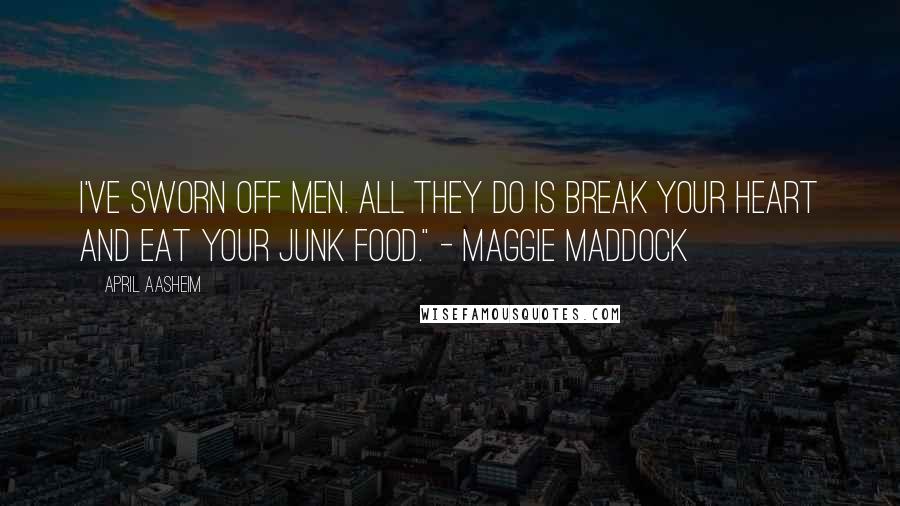 I'VE SWORN OFF MEN. ALL THEY DO IS BREAK YOUR HEART AND EAT YOUR JUNK FOOD." - MAGGIE MADDOCK

APRIL AASHEIM

WISEFAMOUSQUOTES.COM